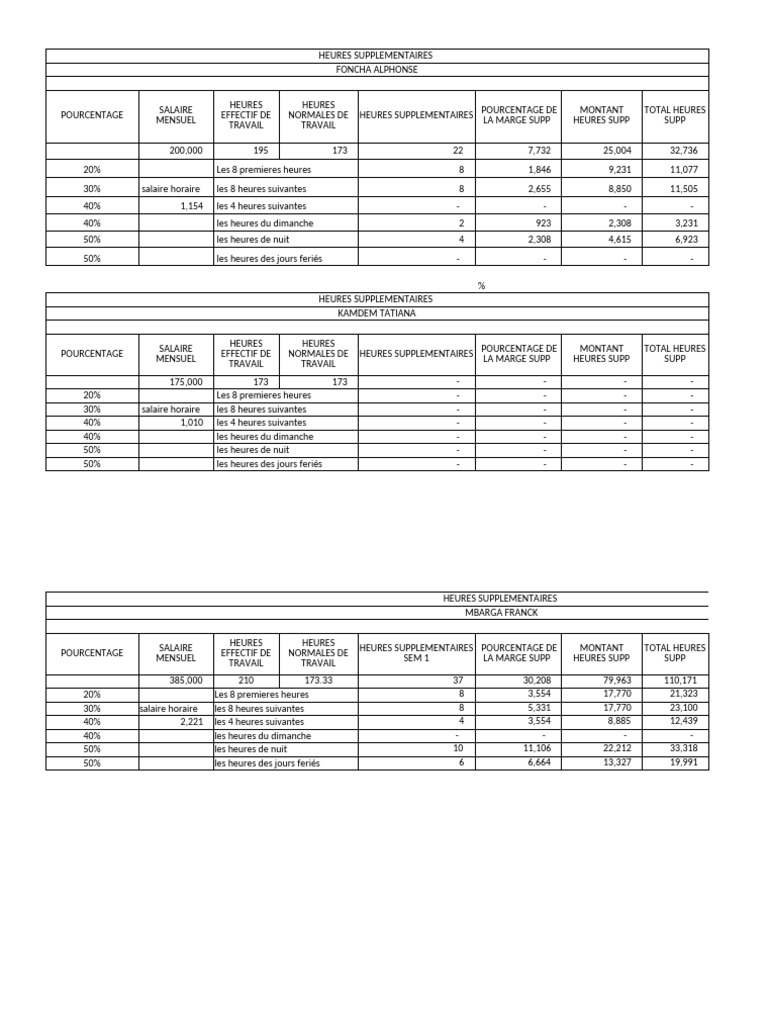 HEURES SUPPLEMENTAIRES

FONCHA ALPHONSE

| POURCENTAGE | SALAIRE MENSUEL | HEURES EFFECTIF DE TRAVAIL | HEURES NORMALES DE TRAVAIL | HEURES SUPPLEMENTAIRES | POURCENTAGE DE LA MARGE SUPP | MONTANT HEURES SUPP | TOTAL HEURES SUPP |
|---|---|---|---|---|---|---|---|
| | 200,000 | 195 | 173 | 22 | 7,732 | 25,004 | 32,736 |
| 20% | | Les 8 premieres heures | | 8 | 1,846 | 9,231 | 11,077 |
| 30% | salaire horaire | les 8 heures suivantes | | 8 | 2,655 | 8,850 | 11,505 |
| 40% | 1,154 | les 4 heures suivantes | | - | - | - | - |
| 40% | | les heures du dimanche | | 2 | 923 | 2,308 | 3,231 |
| 50% | | les heures de nuit | | 4 | 2,308 | 4,615 | 6,923 |
| 50% | | les heures des jours feriés | | - | - | - | - |

%

HEURES SUPPLEMENTAIRES

KAMDEM TATIANA

| POURCENTAGE | SALAIRE MENSUEL | HEURES EFFECTIF DE TRAVAIL | HEURES NORMALES DE TRAVAIL | HEURES SUPPLEMENTAIRES | POURCENTAGE DE LA MARGE SUPP | MONTANT HEURES SUPP | TOTAL HEURES SUPP |
|---|---|---|---|---|---|---|---|
| | 175,000 | 173 | 173 | - | - | - | - |
| 20% | | Les 8 premieres heures | | - | - | - | - |
| 30% | salaire horaire | les 8 heures suivantes | | - | - | - | - |
| 40% | 1,010 | les 4 heures suivantes | | - | - | - | - |
| 40% | | les heures du dimanche | | - | - | - | - |
| 50% | | les heures de nuit | | - | - | - | - |
| 50% | | les heures des jours feriés | | - | - | - | - |

HEURES SUPPLEMENTAIRES

MBARGA FRANCK

| POURCENTAGE | SALAIRE MENSUEL | HEURES EFFECTIF DE TRAVAIL | HEURES NORMALES DE TRAVAIL | HEURES SUPPLEMENTAIRES SEM 1 | POURCENTAGE DE LA MARGE SUPP | MONTANT HEURES SUPP | TOTAL HEURES SUPP |
|---|---|---|---|---|---|---|---|
| | 385,000 | 210 | 173.33 | 37 | 30,208 | 79,963 | 110,171 |
| 20% | | Les 8 premieres heures | | 8 | 3,554 | 17,770 | 21,323 |
| 30% | salaire horaire | les 8 heures suivantes | | 8 | 5,331 | 17,770 | 23,100 |
| 40% | 2,221 | les 4 heures suivantes | | 4 | 3,554 | 8,885 | 12,439 |
| 40% | | les heures du dimanche | | - | - | - | - |
| 50% | | les heures de nuit | | 10 | 11,106 | 22,212 | 33,318 |
| 50% | | les heures des jours feriés | | 6 | 6,664 | 13,327 | 19,991 |